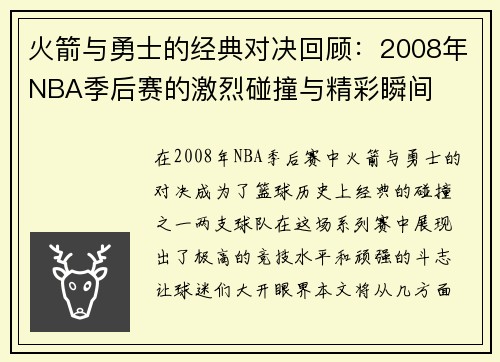 火箭与勇士的经典对决回顾：2008年NBA季后赛的激烈碰撞与精彩瞬间

在2008年NBA季后赛中火箭与勇士的对决成为了篮球历史上经典的碰撞之一两支球队在这场系列赛中展现出了极高的竞技水平和顽强的斗志让球迷们大开眼界本文将从几方面